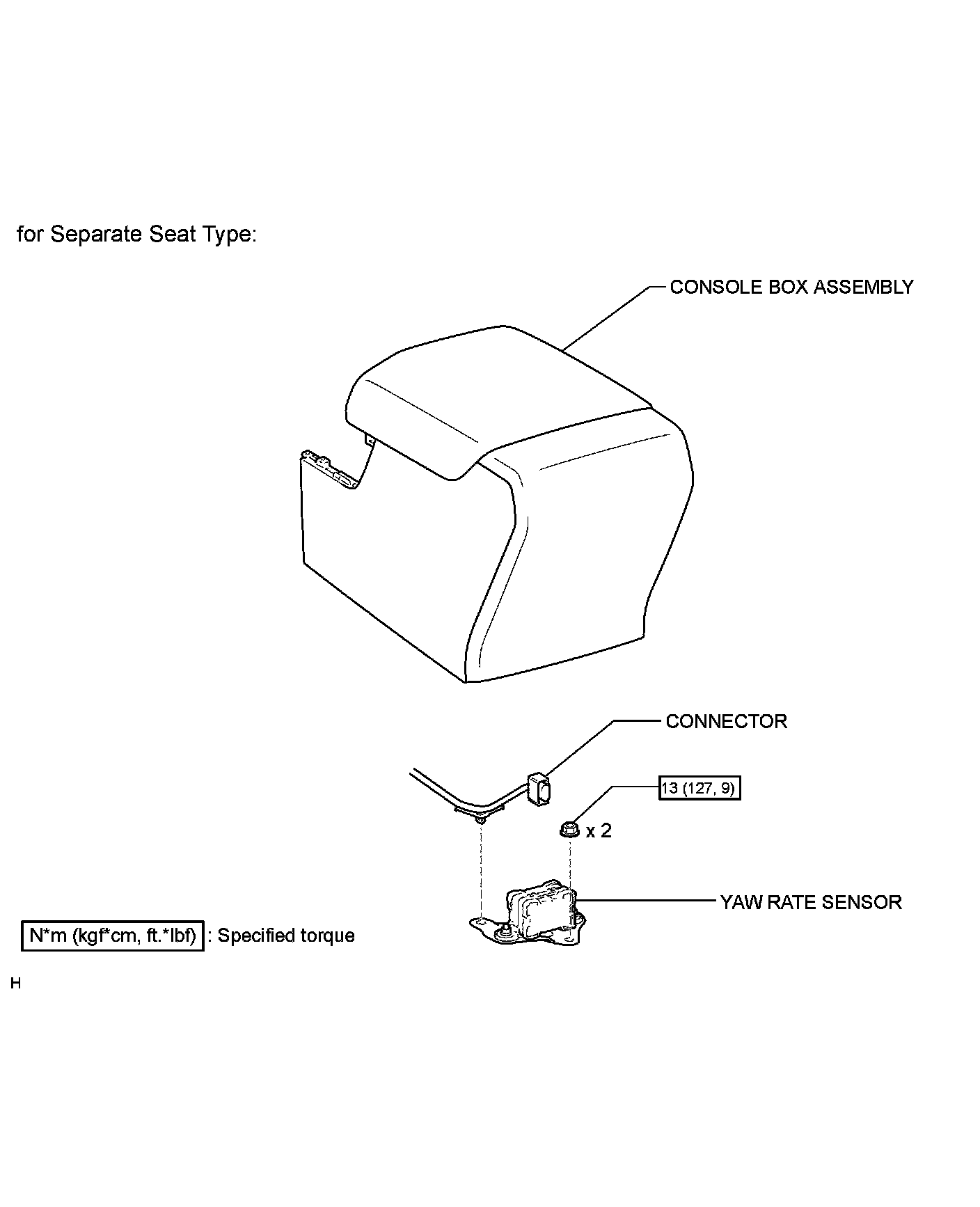 for Separate Seat Type:

CONSOLE BOX ASSEMBLY

CONNECTOR

13 (127, 9)

x 2

YAW RATE SENSOR

N*m (kgf*cm, ft.*lbf) : Specified torque

H